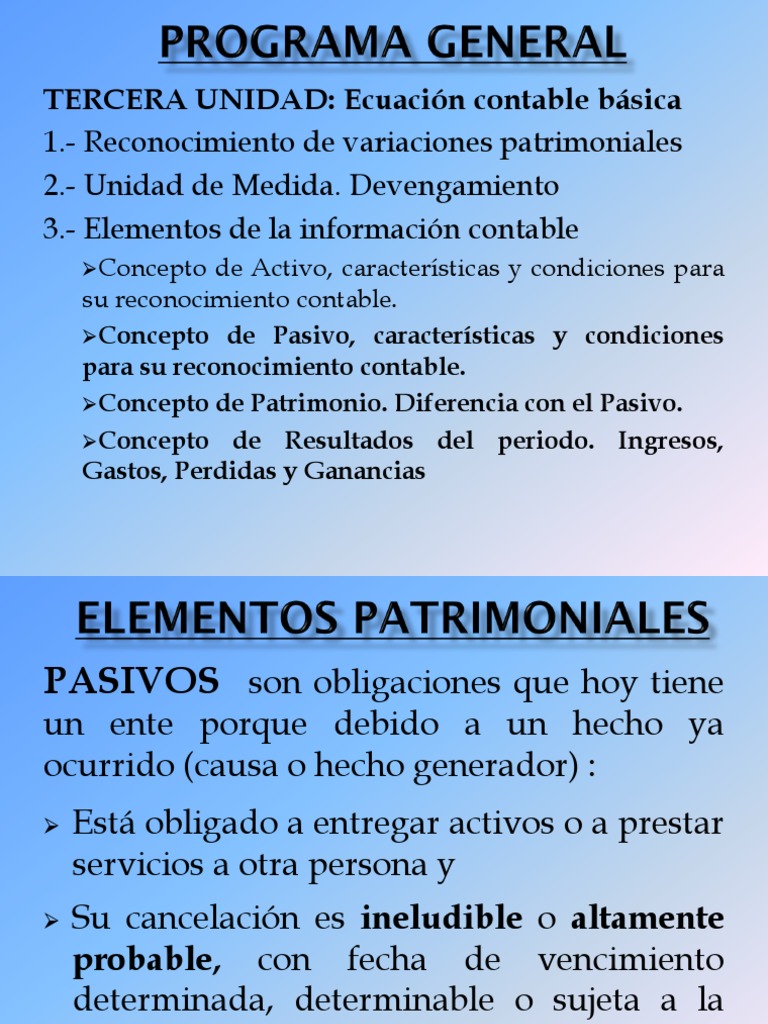 PROGRAMA GENERAL

TERCERA UNIDAD: Ecuación contable básica

1.- Reconocimiento de variaciones patrimoniales

2.- Unidad de Medida. Devengamiento

3.- Elementos de la información contable

➢Concepto de Activo, características y condiciones para su reconocimiento contable.

➢Concepto de Pasivo, características y condiciones para su reconocimiento contable.

➢Concepto de Patrimonio. Diferencia con el Pasivo.

➢Concepto de Resultados del periodo. Ingresos, Gastos, Perdidas y Ganancias

ELEMENTOS PATRIMONIALES

PASIVOS son obligaciones que hoy tiene un ente porque debido a un hecho ya ocurrido (causa o hecho generador) :

➢ Está obligado a entregar activos o a prestar servicios a otra persona y

➢ Su cancelación es ineludible o altamente probable, con fecha de vencimiento determinada, determinable o sujeta a la